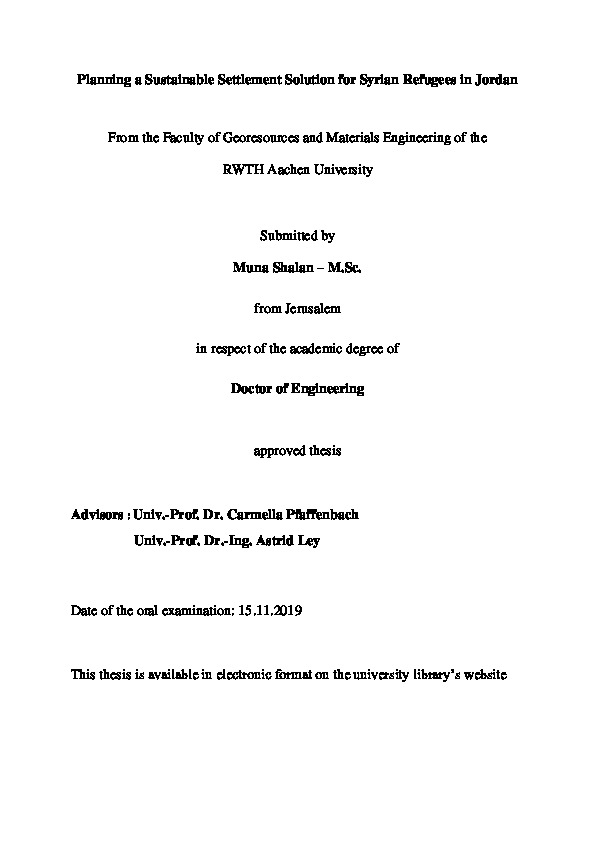 Planning a Sustainable Settlement Solution for Syrian Refugees in Jordan

From the Faculty of Georesources and Materials Engineering of the

RWTH Aachen University

Submitted by

Muna Shalan – M.Sc.

from Jerusalem

in respect of the academic degree of

Doctor of Engineering

approved thesis

Advisors : Univ.-Prof. Dr. Carmella Pfaffenbach

Univ.-Prof. Dr.-Ing. Astrid Ley

Date of the oral examination: 15.11.2019

This thesis is available in electronic format on the university library's website